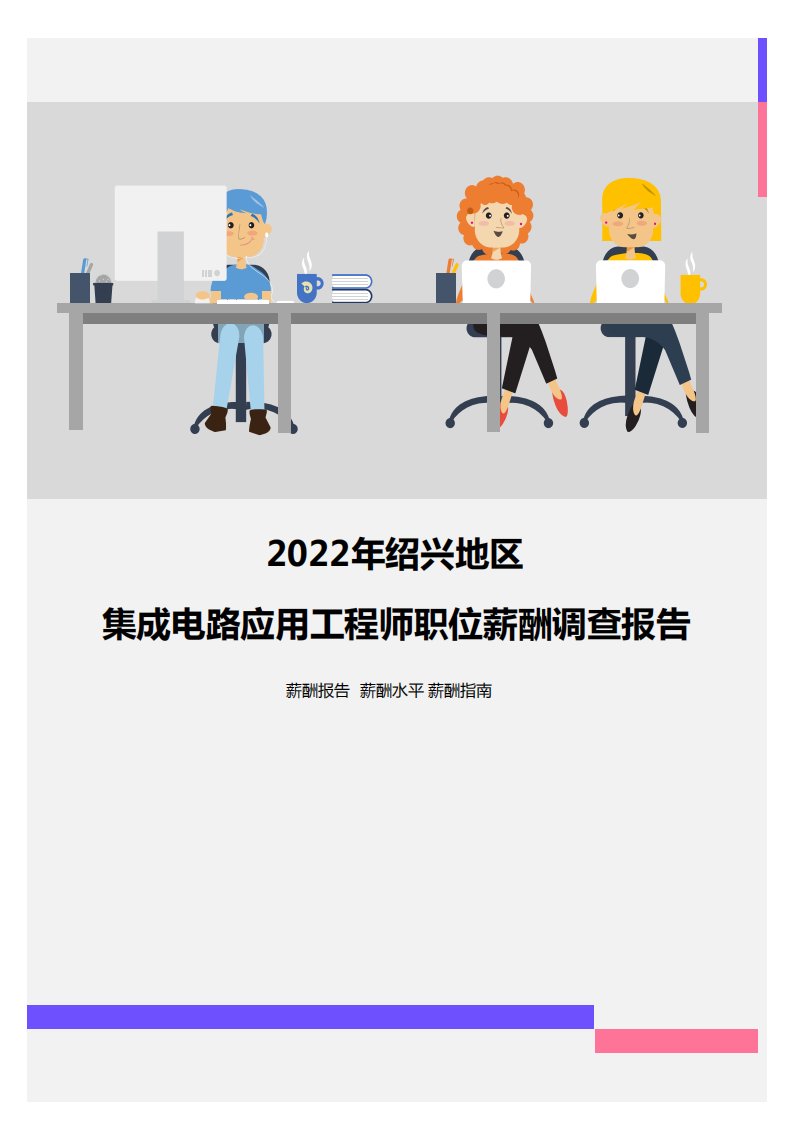 2022年绍兴地区

集成电路应用工程师职位薪酬调查报告

薪酬报告 薪酬水平 薪酬指南